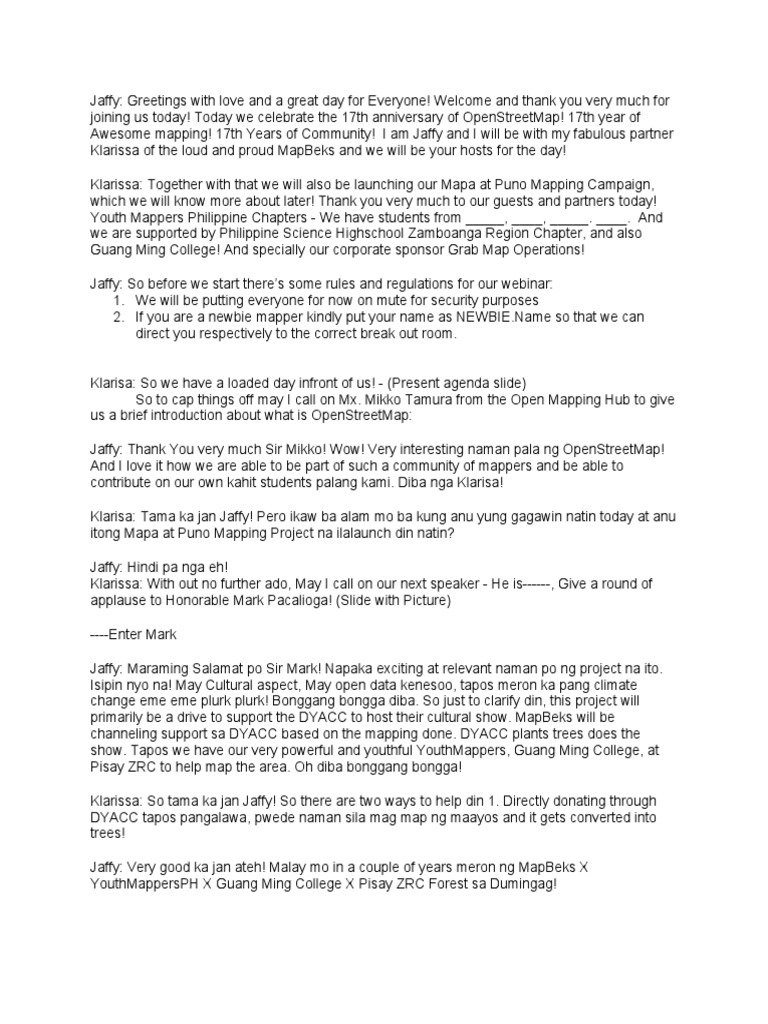 Jaffy: Greetings with love and a great day for Everyone! Welcome and thank you very much for joining us today! Today we celebrate the 17th anniversary of OpenStreetMap! 17th year of Awesome mapping! 17th Years of Community! I am Jaffy and I will be with my fabulous partner Klarissa of the loud and proud MapBeks and we will be your hosts for the day!

Klarissa: Together with that we will also be launching our Mapa at Puno Mapping Campaign, which we will know more about later! Thank you very much to our guests and partners today! Youth Mappers Philippine Chapters - We have students from _____, ____, _____. ____. And we are supported by Philippine Science Highschool Zamboanga Region Chapter, and also Guang Ming College! And specially our corporate sponsor Grab Map Operations!

Jaffy: So before we start there's some rules and regulations for our webinar:
1. We will be putting everyone for now on mute for security purposes
2. If you are a newbie mapper kindly put your name as NEWBIE.Name so that we can direct you respectively to the correct break out room.

Klarisa: So we have a loaded day infront of us! - (Present agenda slide)
So to cap things off may I call on Mx. Mikko Tamura from the Open Mapping Hub to give us a brief introduction about what is OpenStreetMap:

Jaffy: Thank You very much Sir Mikko! Wow! Very interesting naman pala ng OpenStreetMap! And I love it how we are able to be part of such a community of mappers and be able to contribute on our own kahit students palang kami. Diba nga Klarisa!

Klarisa: Tama ka jan Jaffy! Pero ikaw ba alam mo ba kung anu yung gagawin natin today at anu itong Mapa at Puno Mapping Project na ilalaunch din natin?

Jaffy: Hindi pa nga eh!
Klarissa: With out no further ado, May I call on our next speaker - He is------, Give a round of applause to Honorable Mark Pacalioga! (Slide with Picture)

----Enter Mark

Jaffy: Maraming Salamat po Sir Mark! Napaka exciting at relevant naman po ng project na ito. Isipin nyo na! May Cultural aspect, May open data kenesoo, tapos meron ka pang climate change eme eme plurk plurk! Bonggang bongga diba. So just to clarify din, this project will primarily be a drive to support the DYACC to host their cultural show. MapBeks will be channeling support sa DYACC based on the mapping done. DYACC plants trees does the show. Tapos we have our very powerful and youthful YouthMappers, Guang Ming College, at Pisay ZRC to help map the area. Oh diba bonggang bongga!

Klarissa: So tama ka jan Jaffy! So there are two ways to help din 1. Directly donating through DYACC tapos pangalawa, pwede naman sila mag map ng maayos and it gets converted into trees!

Jaffy: Very good ka jan ateh! Malay mo in a couple of years meron ng MapBeks X YouthMappersPH X Guang Ming College X Pisay ZRC Forest sa Dumingag!